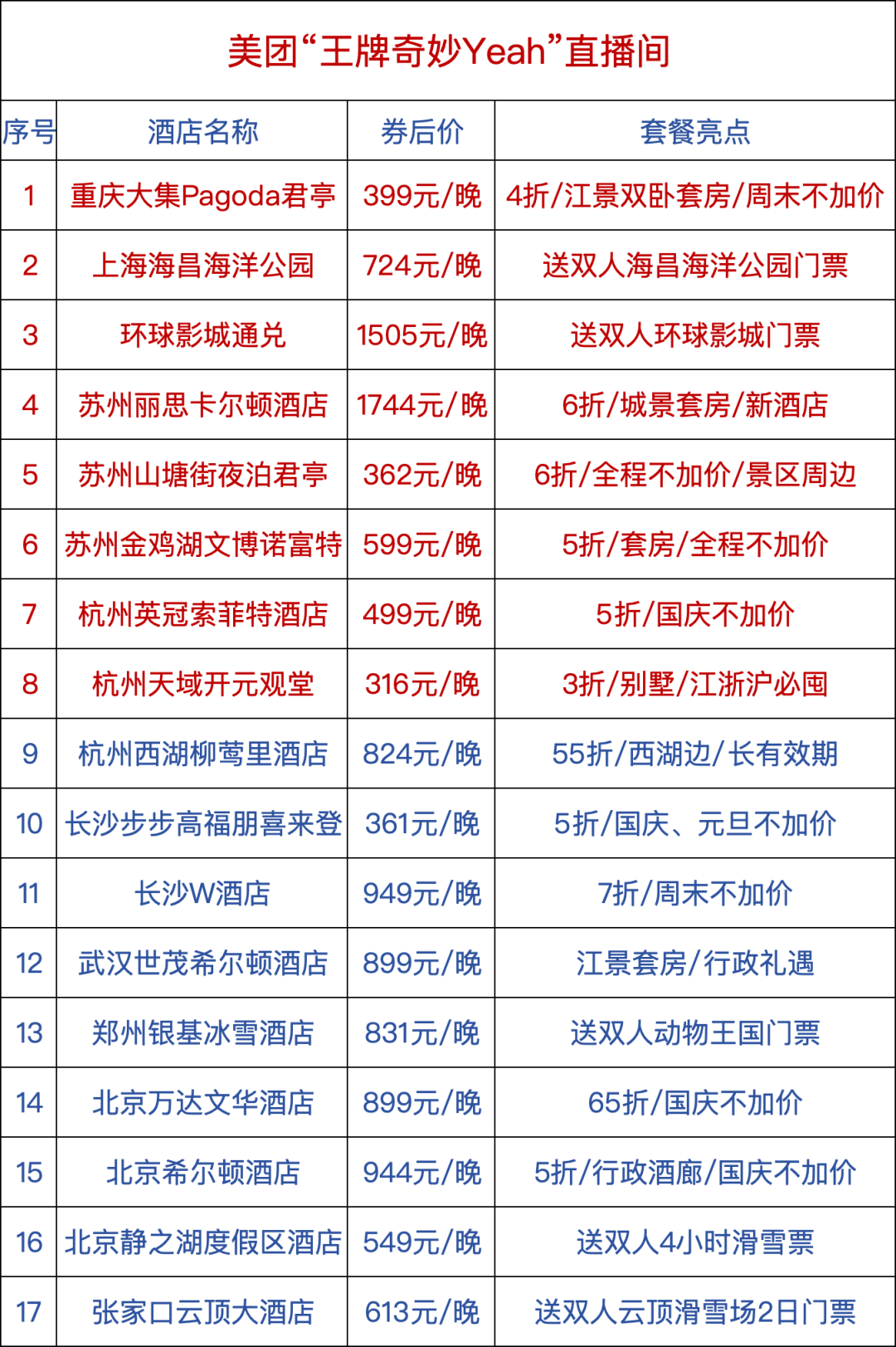 美团“王牌奇妙Yeah”直播间

| 序号 | 酒店名称 | 券后价 | 套餐亮点 |
|---|---|---|---|
| 1 | 重庆大集Pagoda君亭 | 399元/晚 | 4折/江景双卧套房/周末不加价 |
| 2 | 上海海昌海洋公园 | 724元/晚 | 送双人海昌海洋公园门票 |
| 3 | 环球影城通兑 | 1505元/晚 | 送双人环球影城门票 |
| 4 | 苏州丽思卡尔顿酒店 | 1744元/晚 | 6折/城景套房/新酒店 |
| 5 | 苏州山塘街夜泊君亭 | 362元/晚 | 6折/全程不加价/景区周边 |
| 6 | 苏州金鸡湖文博诺富特 | 599元/晚 | 5折/套房/全程不加价 |
| 7 | 杭州英冠索菲特酒店 | 499元/晚 | 5折/国庆不加价 |
| 8 | 杭州天域开元观堂 | 316元/晚 | 3折/别墅/江浙沪必囤 |
| 9 | 杭州西湖柳莺里酒店 | 824元/晚 | 55折/西湖边/长有效期 |
| 10 | 长沙步步高福朋喜来登 | 361元/晚 | 5折/国庆、元旦不加价 |
| 11 | 长沙W酒店 | 949元/晚 | 7折/周末不加价 |
| 12 | 武汉世茂希尔顿酒店 | 899元/晚 | 江景套房/行政礼遇 |
| 13 | 郑州银基冰雪酒店 | 831元/晚 | 送双人动物王国门票 |
| 14 | 北京万达文华酒店 | 899元/晚 | 65折/国庆不加价 |
| 15 | 北京希尔顿酒店 | 944元/晚 | 5折/行政酒廊/国庆不加价 |
| 16 | 北京静之湖度假区酒店 | 549元/晚 | 送双人4小时滑雪票 |
| 17 | 张家口云顶大酒店 | 613元/晚 | 送双人云顶滑雪场2日门票 |